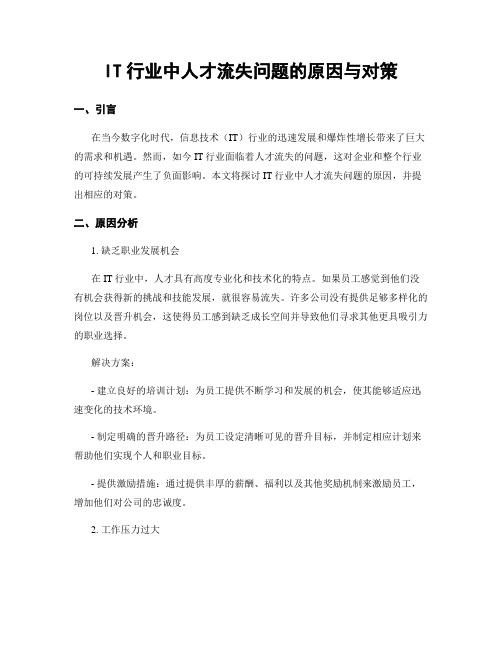 IT 行业中人才流失问题的原因与对策

一、引言

在当今数字化时代，信息技术（IT）行业的迅速发展和爆炸性增长带来了巨大的需求和机遇。然而，如今 IT 行业面临着人才流失的问题，这对企业和整个行业的可持续发展产生了负面影响。本文将探讨 IT 行业中人才流失问题的原因，并提出相应的对策。

二、原因分析

1. 缺乏职业发展机会

在 IT 行业中，人才具有高度专业化和技术化的特点。如果员工感觉到他们没有机会获得新的挑战和技能发展，就很容易流失。许多公司没有提供足够多样化的岗位以及晋升机会，这使得员工感到缺乏成长空间并导致他们寻求其他更具吸引力的职业选择。

解决方案：

- 建立良好的培训计划：为员工提供不断学习和发展的机会，使其能够适应迅速变化的技术环境。

- 制定明确的晋升路径：为员工设定清晰可见的晋升目标，并制定相应计划来帮助他们实现个人和职业目标。

- 提供激励措施：通过提供丰厚的薪酬、福利以及其他奖励机制来激励员工，增加他们对公司的忠诚度。

2. 工作压力过大